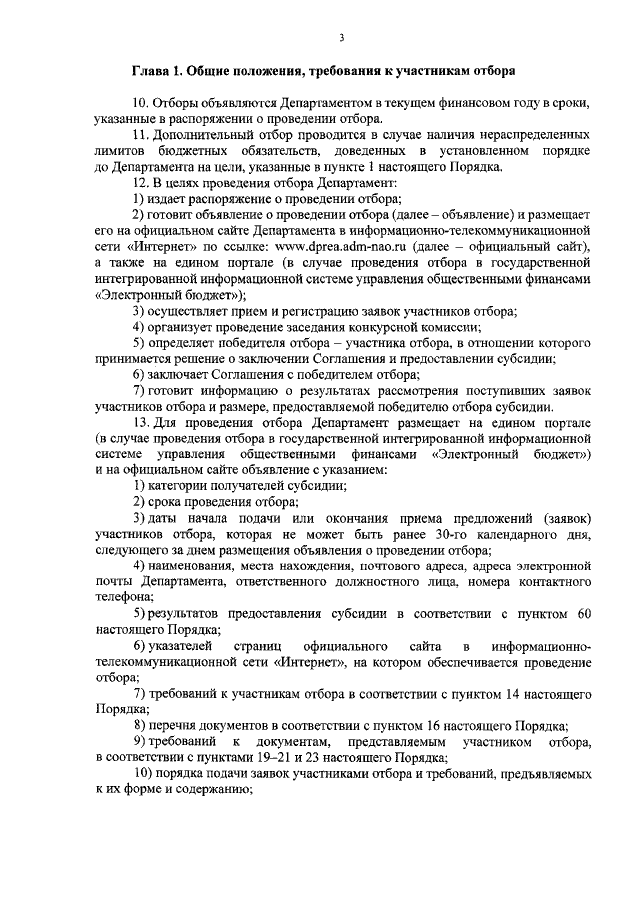 3

Глава 1. Общие положения, требования к участникам отбора

10. Отборы объявляются Департаментом в текущем финансовом году в сроки, указанные в распоряжении о проведении отбора.

11. Дополнительный отбор проводится в случае наличия нераспределенных лимитов бюджетных обязательств, доведенных в установленном порядке до Департамента на цели, указанные в пункте 1 настоящего Порядка.

12. В целях проведения отбора Департамент:

1) издает распоряжение о проведении отбора;

2) готовит объявление о проведении отбора (далее – объявление) и размещает его на официальном сайте Департамента в информационно-телекоммуникационной сети «Интернет» по ссылке: www.dprea.adm-nao.ru (далее – официальный сайт), а также на едином портале (в случае проведения отбора в государственной интегрированной информационной системе управления общественными финансами «Электронный бюджет»);

3) осуществляет прием и регистрацию заявок участников отбора;

4) организует проведение заседания конкурсной комиссии;

5) определяет победителя отбора – участника отбора, в отношении которого принимается решение о заключении Соглашения и предоставлении субсидии;

6) заключает Соглашения с победителем отбора;

7) готовит информацию о результатах рассмотрения поступивших заявок участников отбора и размере, предоставляемой победителю отбора субсидии.

13. Для проведения отбора Департамент размещает на едином портале (в случае проведения отбора в государственной интегрированной информационной системе управления общественными финансами «Электронный бюджет») и на официальном сайте объявление с указанием:

1) категории получателей субсидии;

2) срока проведения отбора;

3) даты начала подачи или окончания приема предложений (заявок) участников отбора, которая не может быть ранее 30-го календарного дня, следующего за днем размещения объявления о проведении отбора;

4) наименования, места нахождения, почтового адреса, адреса электронной почты Департамента, ответственного должностного лица, номера контактного телефона;

5) результатов предоставления субсидии в соответствии с пунктом 60 настоящего Порядка;

6) указателей страниц официального сайта в информационно-телекоммуникационной сети «Интернет», на котором обеспечивается проведение отбора;

7) требований к участникам отбора в соответствии с пунктом 14 настоящего Порядка;

8) перечня документов в соответствии с пунктом 16 настоящего Порядка;

9) требований к документам, представляемым участником отбора, в соответствии с пунктами 19–21 и 23 настоящего Порядка;

10) порядка подачи заявок участниками отбора и требований, предъявляемых к их форме и содержанию;